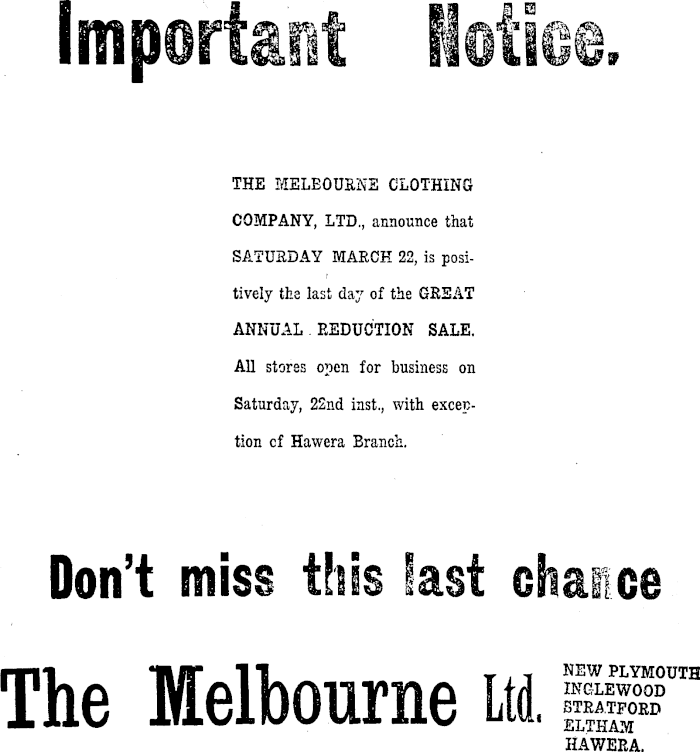 Important Notice.

THE MELBOURNE CLOTHING COMPANY, LTD., announce that SATURDAY MARCH 22, is positively the last day of the GREAT ANNUAL REDUCTION SALE. All stores open for business on Saturday, 22nd inst., with exception of Hawera Branch.

Don't miss this last chance

The Melbourne Ltd.

NEW PLYMOUTH
INGLEWOOD
STRATFORD
ELTHAM
HAWERA.